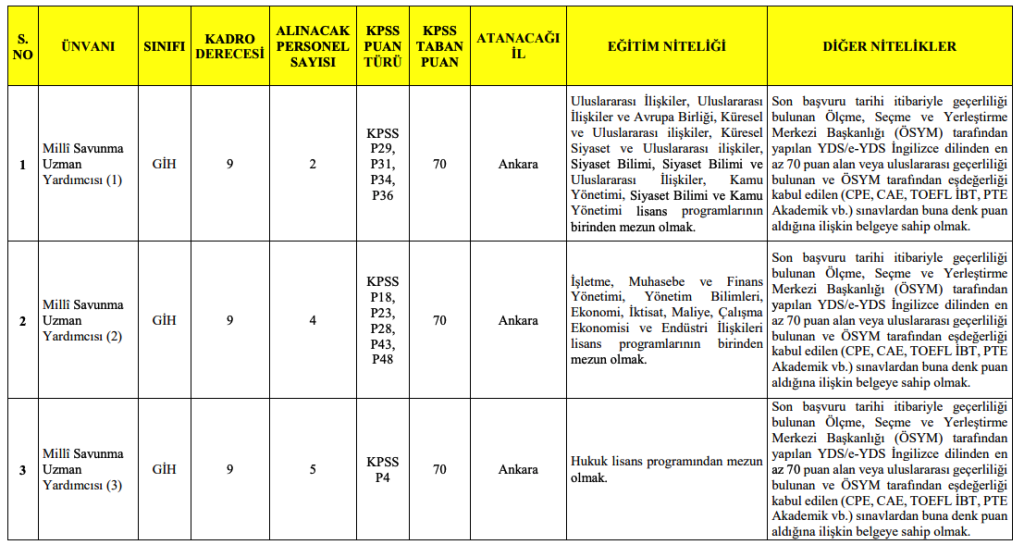 | S. NO | ÜNVANI | SINIFI | KADRO DERECESİ | ALINACAK PERSONEL SAYISI | KPSS PUAN TÜRÜ | KPSS TABAN PUAN | ATANACAĞI İL | EĞİTİM NİTELİĞİ | DİĞER NİTELİKLER |
|---|---|---|---|---|---|---|---|---|---|
| 1 | Millî Savunma Uzman Yardımcısı (1) | GİH | 9 | 2 | KPSS P29, P31, P34, P36 | 70 | Ankara | Uluslararası İlişkiler, Uluslararası İlişkiler ve Avrupa Birliği, Küresel ve Uluslararası ilişkiler, Küresel Siyaset ve Uluslararası ilişkiler, Siyaset Bilimi, Siyaset Bilimi ve Uluslararası İlişkiler, Kamu Yönetimi, Siyaset Bilimi ve Kamu Yönetimi lisans programlarının birinden mezun olmak. | Son başvuru tarihi itibariyle geçerliliği bulunan Ölçme, Seçme ve Yerleştirme Merkezi Başkanlığı (ÖSYM) tarafından yapılan YDS/e-YDS İngilizce dilinden en az 70 puan alan veya uluslararası geçerliliği bulunan ve ÖSYM tarafından eşdeğerliği kabul edilen (CPE, CAE, TOEFL İBT, PTE Akademik vb.) sınavlardan buna denk puan aldığına ilişkin belgeye sahip olmak. |
| 2 | Millî Savunma Uzman Yardımcısı (2) | GİH | 9 | 4 | KPSS P18, P23, P28, P43, P48 | 70 | Ankara | İşletme, Muhasebe ve Finans Yönetimi, Yönetim Bilimleri, Ekonomi, İktisat, Maliye, Çalışma Ekonomisi ve Endüstri İlişkileri lisans programlarının birinden mezun olmak. | Son başvuru tarihi itibariyle geçerliliği bulunan Ölçme, Seçme ve Yerleştirme Merkezi Başkanlığı (ÖSYM) tarafından yapılan YDS/e-YDS İngilizce dilinden en az 70 puan alan veya uluslararası geçerliliği bulunan ve ÖSYM tarafından eşdeğerliği kabul edilen (CPE, CAE, TOEFL İBT, PTE Akademik vb.) sınavlardan buna denk puan aldığına ilişkin belgeye sahip olmak. |
| 3 | Millî Savunma Uzman Yardımcısı (3) | GİH | 9 | 5 | KPSS P4 | 70 | Ankara | Hukuk lisans programından mezun olmak. | Son başvuru tarihi itibariyle geçerliliği bulunan Ölçme, Seçme ve Yerleştirme Merkezi Başkanlığı (ÖSYM) tarafından yapılan YDS/e-YDS İngilizce dilinden en az 70 puan alan veya uluslararası geçerliliği bulunan ve ÖSYM tarafından eşdeğerliği kabul edilen (CPE, CAE, TOEFL İBT, PTE Akademik vb.) sınavlardan buna denk puan aldığına ilişkin belgeye sahip olmak. |